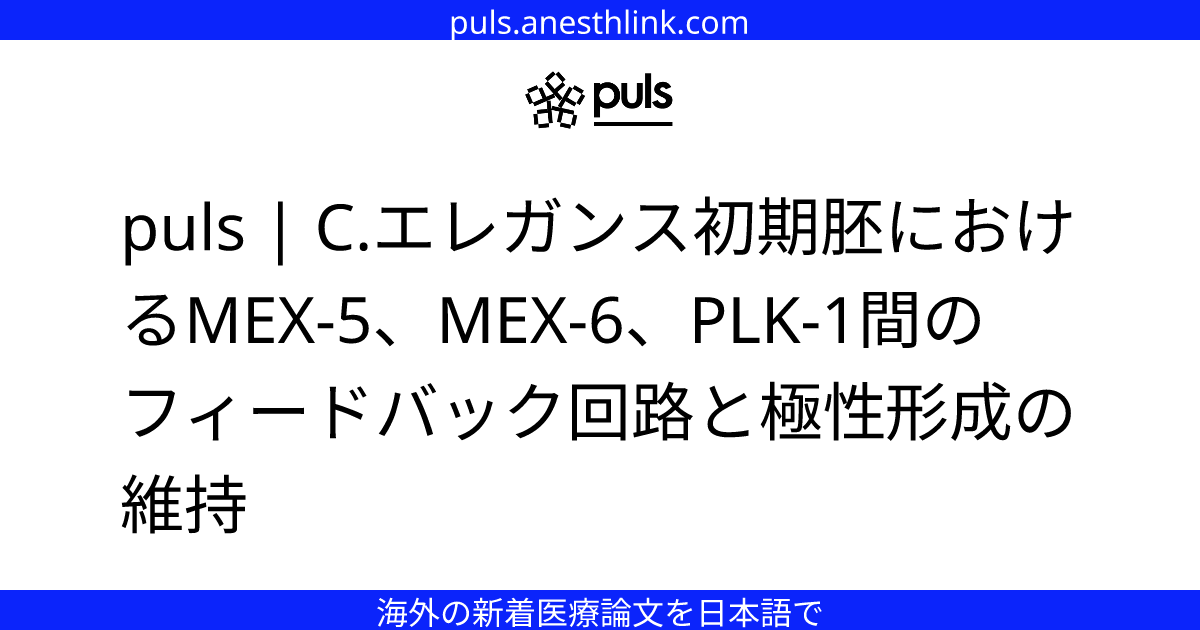 puls.anesthlink.com

puls

puls | C.エレガンス初期胚におけるMEX-5、MEX-6、PLK-1間のフィードバック回路と極性形成の維持

海外の新着医療論文を日本語で